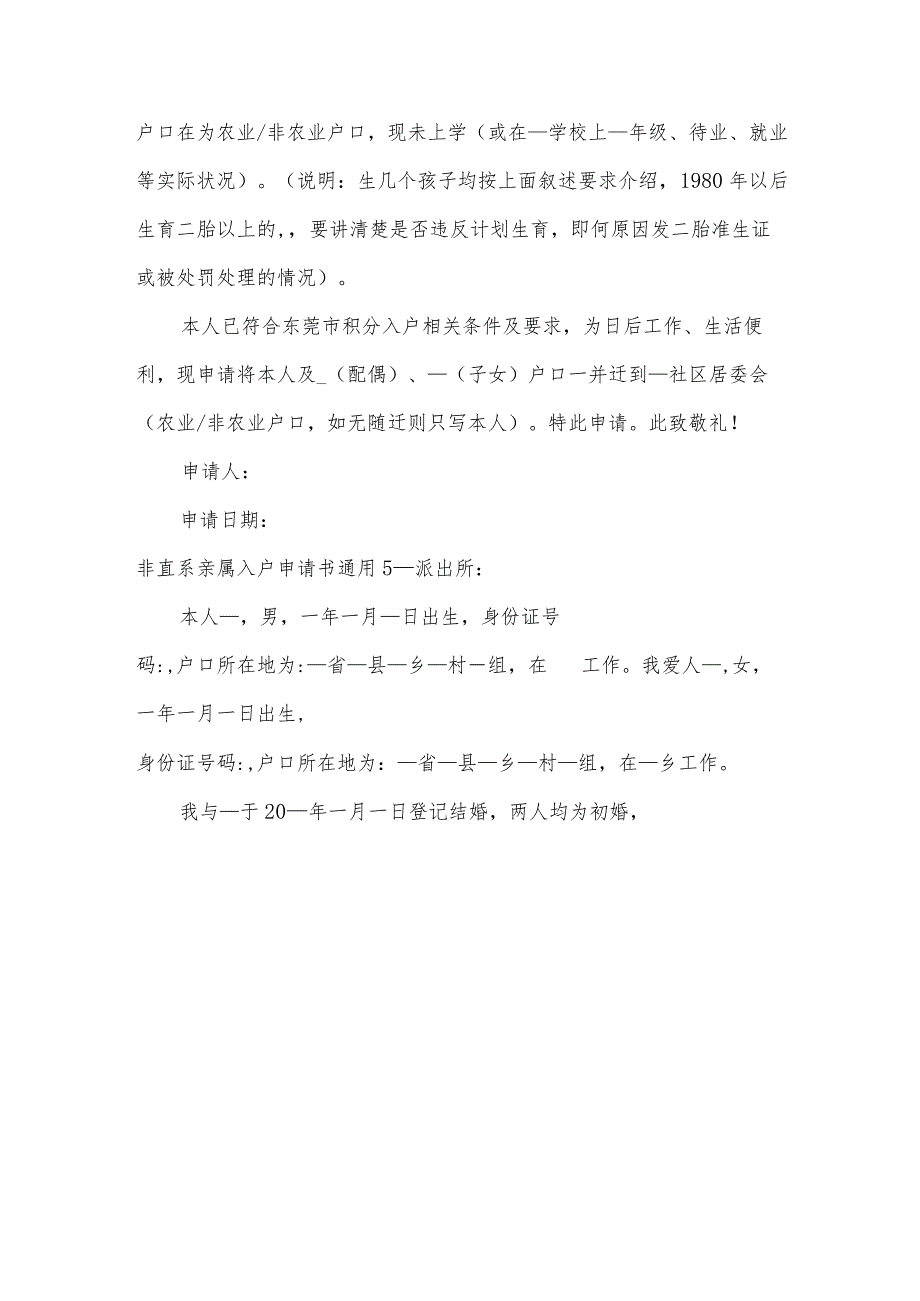 户口在为农业/非农业户口，现未上学（或在—学校上—年级、待业、就业等实际状况）。（说明：生几个孩子均按上面叙述要求介绍，1980年以后生育二胎以上的,，要讲清楚是否违反计划生育，即何原因发二胎准生证或被处罚处理的情况）。

本人已符合东莞市积分入户相关条件及要求，为日后工作、生活便利，现申请将本人及_（配偶）、—（子女）户口一并迁到—社区居委会（农业/非农业户口，如无随迁则只写本人）。特此申请。此致敬礼！

申请人：

申请日期：

非直系亲属入户申请书通用5—派出所：

本人—，男，一年一月—日出生，身份证号码:,户口所在地为:—省—县—乡—村一组，在 工作。我爱人—,女，一年一月一日出生，

身份证号码:,户口所在地为：—省—县—乡—村—组，在—乡工作。

我与—于20—年一月一日登记结婚，两人均为初婚，